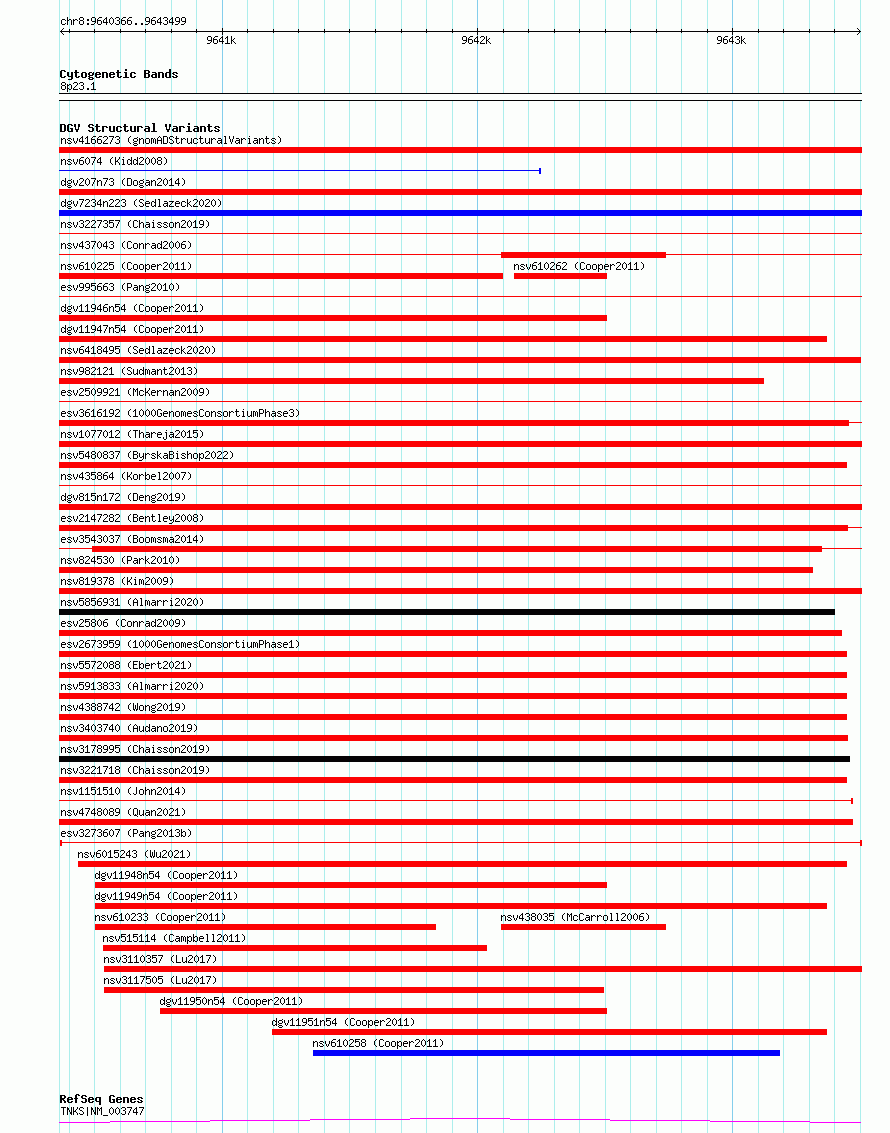 chr8:9640366..9643499

9641k
9642k
9643k

Cytogenetic Bands
8p23.1

DGV Structural Variants
nsv4166273 (gnomADStructuralVariants)
nsv6074 (Kidd2008)
dgv207n73 (Dogan2014)
dgv7234n223 (Sedlazeck2020)
nsv3227357 (Chaisson2019)
nsv437043 (Conrad2006)
nsv610225 (Cooper2011)
nsv610262 (Cooper2011)
esv995663 (Pang2010)
dgv11946n54 (Cooper2011)
dgv11947n54 (Cooper2011)
nsv6418495 (Sedlazeck2020)
nsv982121 (Sudmant2013)
esv2509921 (McKernan2009)
esv3616192 (1000GenomesConsortiumPhase3)
nsv1077012 (Thareja2015)
nsv5480837 (ByrskaBishop2022)
nsv435864 (Korbel2007)
dgv815n172 (Deng2019)
esv2147282 (Bentley2008)
esv3543037 (Boomsma2014)
nsv824530 (Park2010)
nsv819378 (Kim2009)
nsv5856931 (Almarri2020)
esv25806 (Conrad2009)
esv2673959 (1000GenomesConsortiumPhase1)
nsv5572088 (Ebert2021)
nsv5913833 (Almarri2020)
nsv4388742 (Wong2019)
nsv3403740 (Audano2019)
nsv3178995 (Chaisson2019)
nsv3221718 (Chaisson2019)
nsv1151510 (John2014)
nsv4748089 (Quan2021)
esv3273607 (Pang2013b)
nsv6015243 (Wu2021)
dgv11948n54 (Cooper2011)
dgv11949n54 (Cooper2011)
nsv610233 (Cooper2011)
nsv438035 (McCarroll2006)
nsv515114 (Campbell2011)
nsv3110357 (Lu2017)
nsv3117505 (Lu2017)
dgv11950n54 (Cooper2011)
dgv11951n54 (Cooper2011)
nsv610258 (Cooper2011)

RefSeq Genes
TNKS|NM_003747